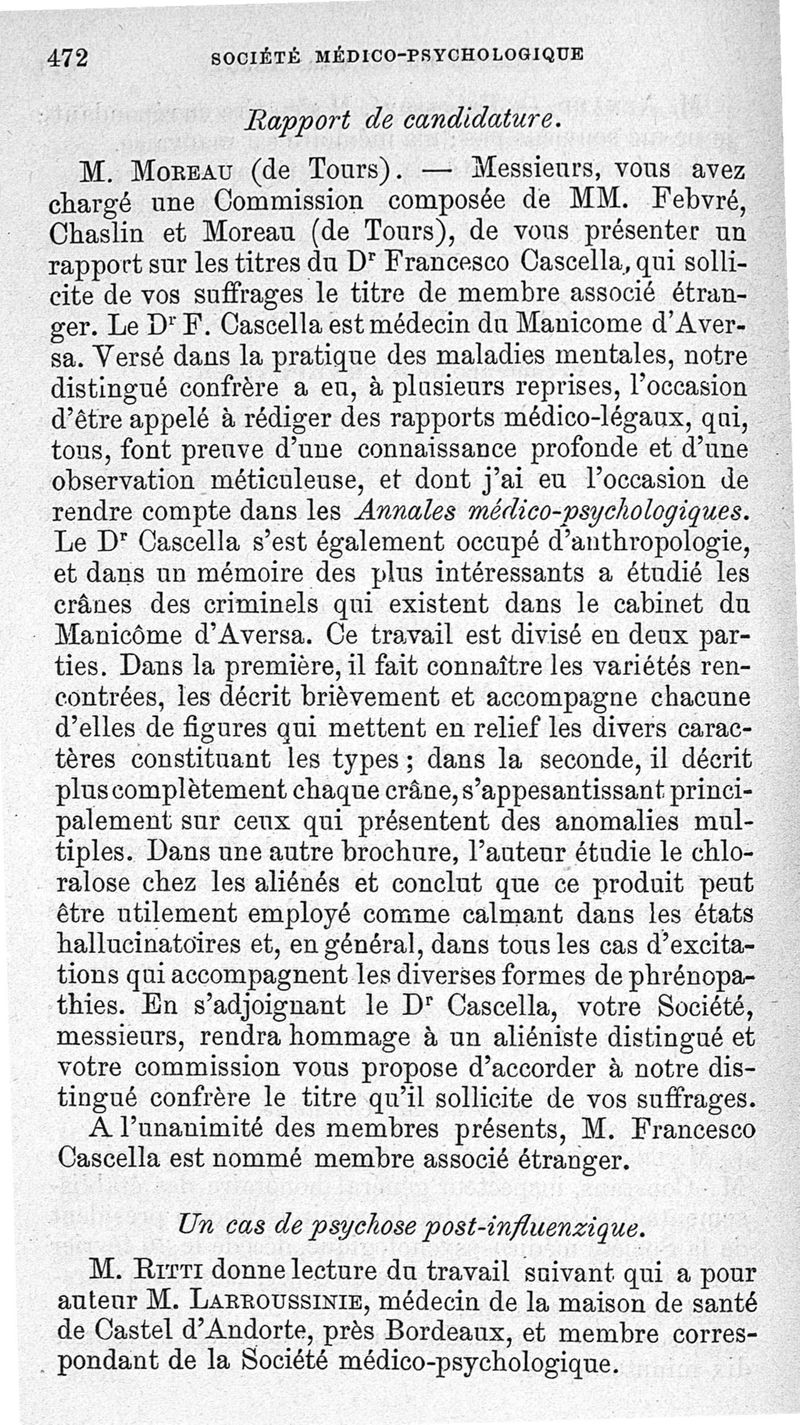 472 SOCIÉTÉ MÉDICO-PSYCHOLOGIQUE

Rapport de candidature.

M. Moreau (de Tours). — Messieurs, vous avez chargé une Commission composée de MM. Febvré, Chaslin et Moreau (de Tours), de vous présenter un rapport sur les titres du Dr Francesco Cascella, qui sollicite de vos suffrages le titre de membre associé étranger. Le Dr F. Cascella est médecin du Manicome d'Aversa. Versé dans la pratique des maladies mentales, notre distingué confrère a eu, à plusieurs reprises, l'occasion d'être appelé à rédiger des rapports médico-légaux, qui, tous, font preuve d'une connaissance profonde et d'une observation méticuleuse, et dont j'ai eu l'occasion de rendre compte dans les Annales médico-psychologiques. Le Dr Cascella s'est également occupé d'anthropologie, et dans un mémoire des plus intéressants a étudié les crânes des criminels qui existent dans le cabinet du Manicôme d'Aversa. Ce travail est divisé en deux parties. Dans la première, il fait connaître les variétés rencontrées, les décrit brièvement et accompagne chacune d'elles de figures qui mettent en relief les divers caractères constituant les types ; dans la seconde, il décrit plus complètement chaque crâne, s'appesantissant principalement sur ceux qui présentent des anomalies multiples. Dans une autre brochure, l'auteur étudie le chloralose chez les aliénés et conclut que ce produit peut être utilement employé comme calmant dans les états hallucinatoires et, en général, dans tous les cas d'excitations qui accompagnent les diverses formes de phrénopathies. En s'adjoignant le Dr Cascella, votre Société, messieurs, rendra hommage à un aliéniste distingué et votre commission vous propose d'accorder à notre distingué confrère le titre qu'il sollicite de vos suffrages.

A l'unanimité des membres présents, M. Francesco Cascella est nommé membre associé étranger.

Un cas de psychose post-influenzique.

M. Ritti donne lecture du travail suivant qui a pour auteur M. Larroussinie, médecin de la maison de santé de Castel d'Andorte, près Bordeaux, et membre correspondant de la Société médico-psychologique.